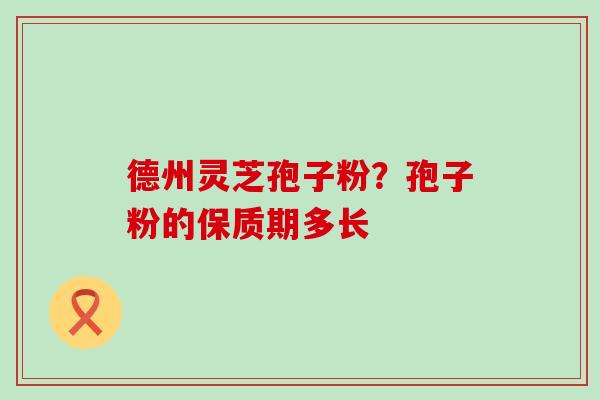 德州灵芝孢子粉？孢子粉的保质期多长